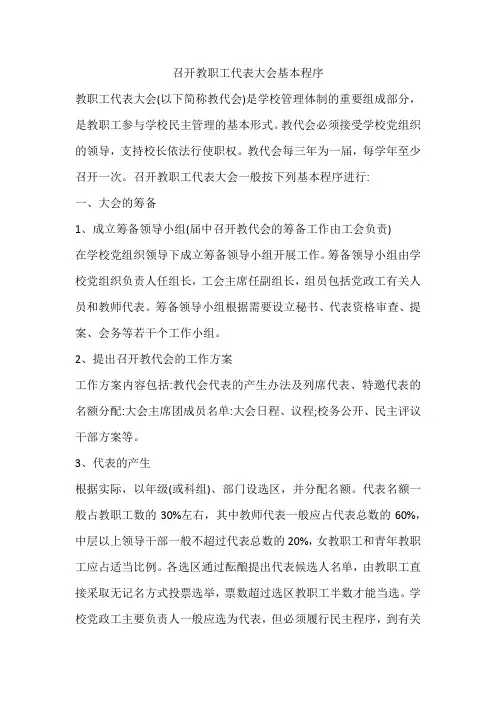 召开教职工代表大会基本程序

教职工代表大会(以下简称教代会)是学校管理体制的重要组成部分，是教职工参与学校民主管理的基本形式。教代会必须接受学校党组织的领导，支持校长依法行使职权。教代会每三年为一届，每学年至少召开一次。召开教职工代表大会一般按下列基本程序进行:

一、大会的筹备

1、成立筹备领导小组(届中召开教代会的筹备工作由工会负责)

在学校党组织领导下成立筹备领导小组开展工作。筹备领导小组由学校党组织负责人任组长，工会主席任副组长，组员包括党政工有关人员和教师代表。筹备领导小组根据需要设立秘书、代表资格审查、提案、会务等若干个工作小组。

2、提出召开教代会的工作方案

工作方案内容包括:教代会代表的产生办法及列席代表、特邀代表的名额分配:大会主席团成员名单:大会日程、议程;校务公开、民主评议干部方案等。

3、代表的产生

根据实际，以年级(或科组)、部门设选区，并分配名额。代表名额一般占教职工数的 30%左右，其中教师代表一般应占代表总数的 60%，中层以上领导干部一般不超过代表总数的 20%，女教职工和青年教职工应占适当比例。各选区通过酝酿提出代表候选人名单，由教职工直接采取无记名方式投票选举，票数超过选区教职工半数才能当选。学校党政工主要负责人一般应选为代表，但必须履行民主程序，到有关